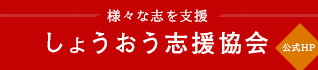 様々な志を支援

しょうおう志援協会

公式HP